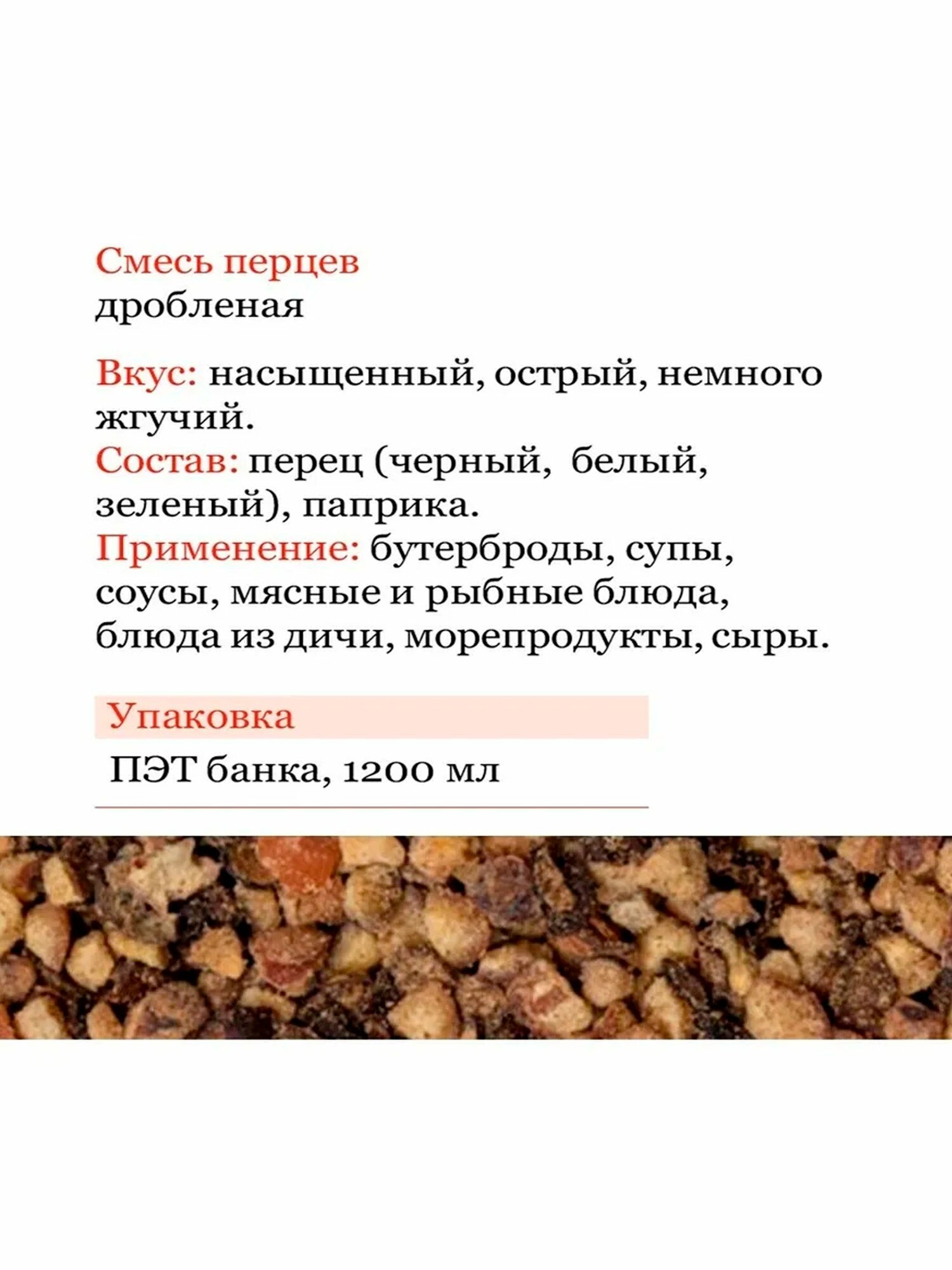 Смесь перцев
дробленая

Вкус: насыщенный, острый, немного жгучий.
Состав: перец (черный, белый, зеленый), паприка.
Применение: бутерброды, супы, соусы, мясные и рыбные блюда, блюда из дичи, морепродукты, сыры.

Упаковка

ПЭТ банка, 1200 мл